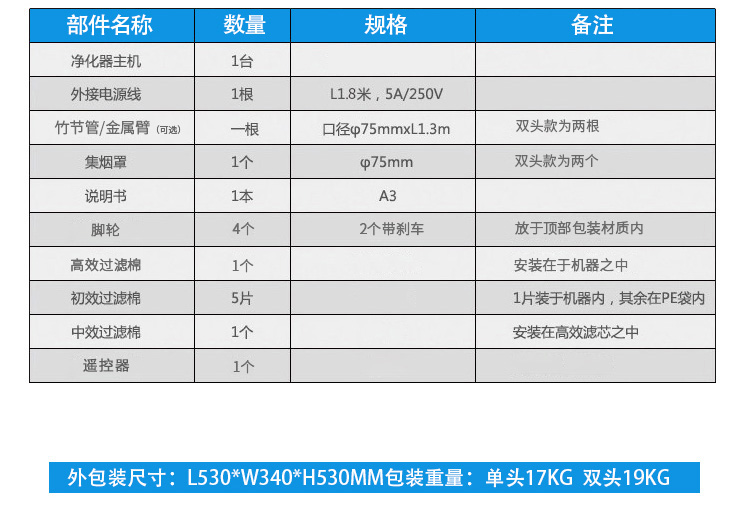 | 部件名称 | 数量 | 规格 | 备注 |
|---|---|---|---|
| 净化器主机 | 1台 | | |
| 外接电源线 | 1根 | L1.8米，5A/250V | |
| 竹节管/金属臂(可选) | 一根 | 口径φ75mmxL1.3m | 双头款为两根 |
| 集烟罩 | 1个 | φ75mm | 双头款为两个 |
| 说明书 | 1本 | A3 | |
| 脚轮 | 4个 | 2个带刹车 | 放于顶部包装材质内 |
| 高效过滤棉 | 1个 | | 安装在于机器之中 |
| 初效过滤棉 | 5片 | | 1片装于机器内，其余在PE袋内 |
| 中效过滤棉 | 1个 | | 安装在高效滤芯之中 |
| 遥控器 | 1个 | | |

外包装尺寸：L530*W340*H530MM包装重量：单头17KG 双头19KG